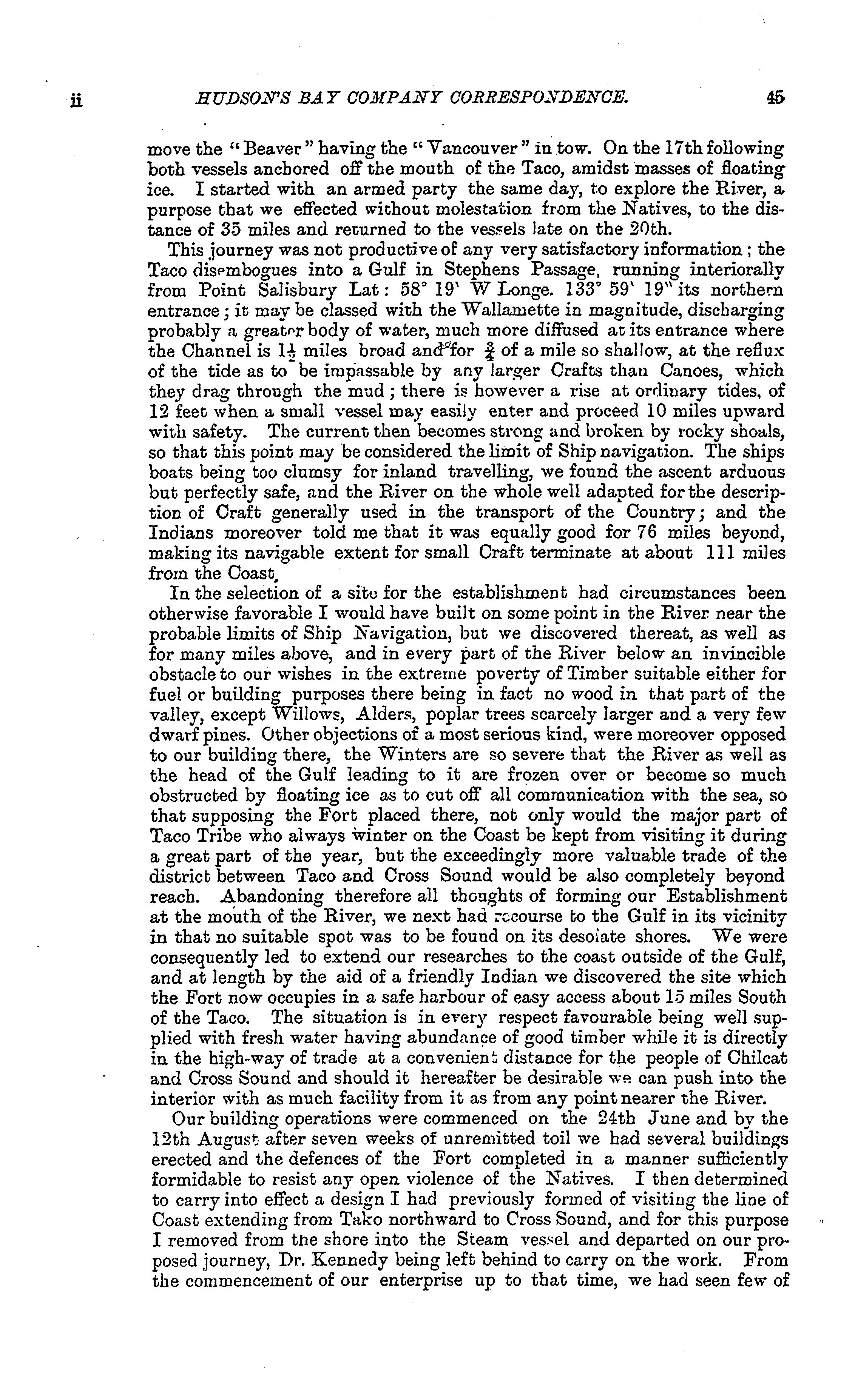 ii HUDSON'S BAY COMPANY CORRESPONDENCE. 45

move the "Beaver" having the "Vancouver" in tow. On the 17th following both vessels anchored off the mouth of the Taco, amidst masses of floating ice. I started with an armed party the same day, to explore the River, a purpose that we effected without molestation from the Natives, to the distance of 35 miles and returned to the vessels late on the 20th.

This journey was not productive of any very satisfactory information; the Taco disembogues into a Gulf in Stephens Passage, running interiorally from Point Salisbury Lat: 58° 19' W Longe. 133° 59' 19" its northern entrance; it may be classed with the Wallamette in magnitude, discharging probably a greater body of water, much more diffused at its entrance where the Channel is $1\frac{1}{2}$ miles broad and for $\frac{3}{4}$ of a mile so shallow, at the reflux of the tide as to be impassable by any larger Crafts than Canoes, which they drag through the mud; there is however a rise at ordinary tides, of 12 feet when a small vessel may easily enter and proceed 10 miles upward with safety. The current then becomes strong and broken by rocky shoals, so that this point may be considered the limit of Ship navigation. The ships boats being too clumsy for inland travelling, we found the ascent arduous but perfectly safe, and the River on the whole well adapted for the description of Craft generally used in the transport of the Country; and the Indians moreover told me that it was equally good for 76 miles beyond, making its navigable extent for small Craft terminate at about 111 miles from the Coast.

In the selection of a site for the establishment had circumstances been otherwise favorable I would have built on some point in the River near the probable limits of Ship Navigation, but we discovered thereat, as well as for many miles above, and in every part of the River below an invincible obstacle to our wishes in the extreme poverty of Timber suitable either for fuel or building purposes there being in fact no wood in that part of the valley, except Willows, Alders, poplar trees scarcely larger and a very few dwarf pines. Other objections of a most serious kind, were moreover opposed to our building there, the Winters are so severe that the River as well as the head of the Gulf leading to it are frozen over or become so much obstructed by floating ice as to cut off all communication with the sea, so that supposing the Fort placed there, not only would the major part of Taco Tribe who always winter on the Coast be kept from visiting it during a great part of the year, but the exceedingly more valuable trade of the district between Taco and Cross Sound would be also completely beyond reach. Abandoning therefore all thoughts of forming our Establishment at the mouth of the River, we next had recourse to the Gulf in its vicinity in that no suitable spot was to be found on its desolate shores. We were consequently led to extend our researches to the coast outside of the Gulf, and at length by the aid of a friendly Indian we discovered the site which the Fort now occupies in a safe harbour of easy access about 15 miles South of the Taco. The situation is in every respect favourable being well supplied with fresh water having abundance of good timber while it is directly in the high-way of trade at a convenient distance for the people of Chilcat and Cross Sound and should it hereafter be desirable we can push into the interior with as much facility from it as from any point nearer the River.

Our building operations were commenced on the 24th June and by the 12th August after seven weeks of unremitted toil we had several buildings erected and the defences of the Fort completed in a manner sufficiently formidable to resist any open violence of the Natives. I then determined to carry into effect a design I had previously formed of visiting the line of Coast extending from Tako northward to Cross Sound, and for this purpose I removed from the shore into the Steam vessel and departed on our proposed journey, Dr. Kennedy being left behind to carry on the work. From the commencement of our enterprise up to that time, we had seen few of